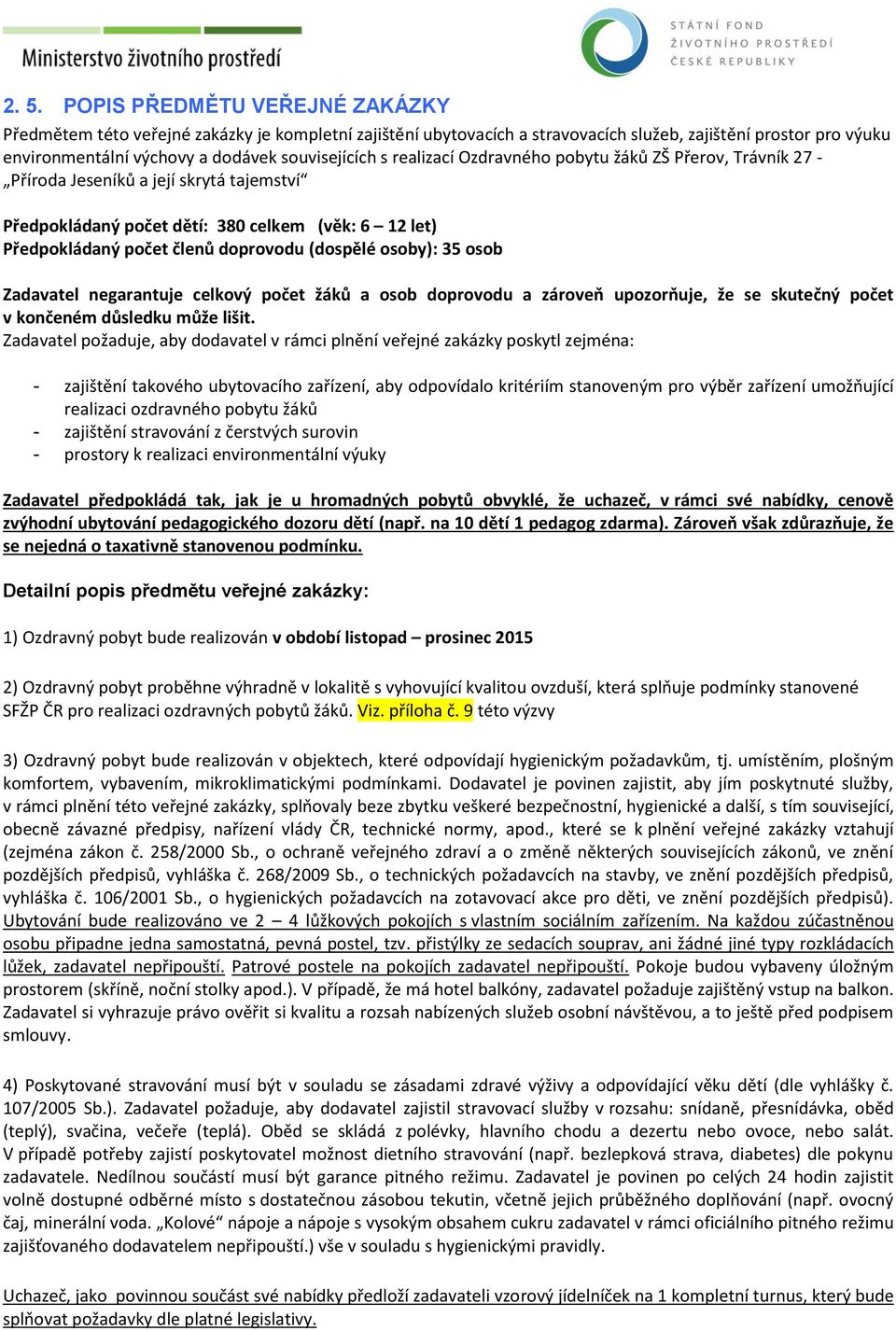 Ministerstvo životního prostředí

STÁTNÍ FOND ŽIVOTNÍHO PROSTŘEDÍ ČESKÉ REPUBLIKY

2. 5. POPIS PŘEDMĚTU VEŘEJNÉ ZAKÁZKY

Předmětem této veřejné zakázky je kompletní zajištění ubytovacích a stravovacích služeb, zajištění prostor pro výuku environmentální výchovy a dodávek souvisejících s realizací Ozdravného pobytu žáků ZŠ Přerov, Trávník 27 - „Příroda Jeseníků a její skrytá tajemství“

Předpokládaný počet dětí: 380 celkem (věk: 6 – 12 let)
Předpokládaný počet členů doprovodu (dospělé osoby): 35 osob

Zadavatel negarantuje celkový počet žáků a osob doprovodu a zároveň upozorňuje, že se skutečný počet v končeném důsledku může lišit.
Zadavatel požaduje, aby dodavatel v rámci plnění veřejné zakázky poskytl zejména:

- zajištění takového ubytovacího zařízení, aby odpovídalo kritériím stanoveným pro výběr zařízení umožňující realizaci ozdravného pobytu žáků
- zajištění stravování z čerstvých surovin
- prostory k realizaci environmentální výuky

Zadavatel předpokládá tak, jak je u hromadných pobytů obvyklé, že uchazeč, v rámci své nabídky, cenově zvýhodní ubytování pedagogického dozoru dětí (např. na 10 dětí 1 pedagog zdarma). Zároveň však zdůrazňuje, že se nejedná o taxativně stanovenou podmínku.

Detailní popis předmětu veřejné zakázky:

1) Ozdravný pobyt bude realizován v období listopad – prosinec 2015

2) Ozdravný pobyt proběhne výhradně v lokalitě s vyhovující kvalitou ovzduší, která splňuje podmínky stanovené SFŽP ČR pro realizaci ozdravných pobytů žáků. Viz. příloha č. 9 této výzvy

3) Ozdravný pobyt bude realizován v objektech, které odpovídají hygienickým požadavkům, tj. umístěním, plošným komfortem, vybavením, mikroklimatickými podmínkami. Dodavatel je povinen zajistit, aby jím poskytnuté služby, v rámci plnění této veřejné zakázky, splňovaly beze zbytku veškeré bezpečnostní, hygienické a další, s tím související, obecně závazné předpisy, nařízení vlády ČR, technické normy, apod., které se k plnění veřejné zakázky vztahují (zejména zákon č. 258/2000 Sb., o ochraně veřejného zdraví a o změně některých souvisejících zákonů, ve znění pozdějších předpisů, vyhláška č. 268/2009 Sb., o technických požadavcích na stavby, ve znění pozdějších předpisů, vyhláška č. 106/2001 Sb., o hygienických požadavcích na zotavovací akce pro děti, ve znění pozdějších předpisů). Ubytování bude realizováno ve 2 – 4 lůžkových pokojích s vlastním sociálním zařízením. Na každou zúčastněnou osobu připadne jedna samostatná, pevná postel, tzv. přistýlky ze sedacích souprav, ani žádné jiné typy rozkládacích lůžek, zadavatel nepřipouští. Patrové postele na pokojích zadavatel nepřipouští. Pokoje budou vybaveny úložným prostorem (skříně, noční stolky apod.). V případě, že má hotel balkóny, zadavatel požaduje zajištěný vstup na balkon. Zadavatel si vyhrazuje právo ověřit si kvalitu a rozsah nabízených služeb osobní návštěvou, a to ještě před podpisem smlouvy.

4) Poskytované stravování musí být v souladu se zásadami zdravé výživy a odpovídající věku dětí (dle vyhlášky č. 107/2005 Sb.). Zadavatel požaduje, aby dodavatel zajistil stravovací služby v rozsahu: snídaně, přesnídávka, oběd (teplý), svačina, večeře (teplá). Oběd se skládá z polévky, hlavního chodu a dezertu nebo ovoce, nebo salát. V případě potřeby zajistí poskytovatel možnost dietního stravování (např. bezlepková strava, diabetes) dle pokynu zadavatele. Nedílnou součástí musí být garance pitného režimu. Zadavatel je povinen po celých 24 hodin zajistit volně dostupné odběrné místo s dostatečnou zásobou tekutin, včetně jejich průběžného doplňování (např. ovocný čaj, minerální voda. „Kolové“ nápoje a nápoje s vysokým obsahem cukru zadavatel v rámci oficiálního pitného režimu zajišťovaného dodavatelem nepřipouští.) vše v souladu s hygienickými pravidly.

Uchazeč, jako povinnou součást své nabídky předloží zadavateli vzorový jídelníček na 1 kompletní turnus, který bude splňovat požadavky dle platné legislativy.